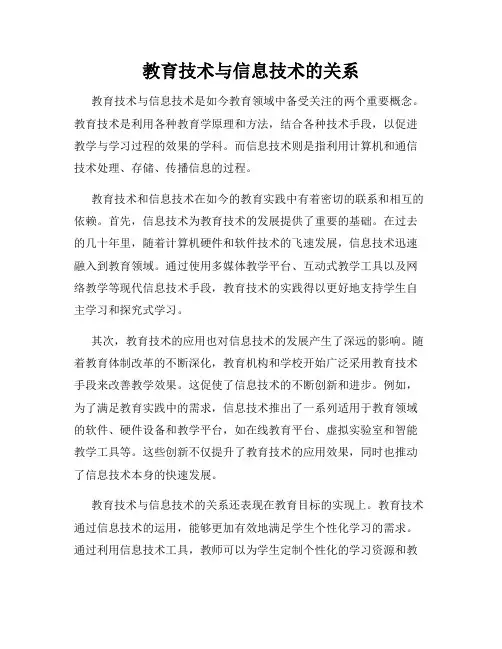 教育技术与信息技术的关系

教育技术与信息技术是如今教育领域中备受关注的两个重要概念。教育技术是利用各种教育学原理和方法，结合各种技术手段，以促进教学与学习过程的效果的学科。而信息技术则是指利用计算机和通信技术处理、存储、传播信息的过程。

教育技术和信息技术在如今的教育实践中有着密切的联系和相互的依赖。首先，信息技术为教育技术的发展提供了重要的基础。在过去的几十年里，随着计算机硬件和软件技术的飞速发展，信息技术迅速融入到教育领域。通过使用多媒体教学平台、互动式教学工具以及网络教学等现代信息技术手段，教育技术的实践得以更好地支持学生自主学习和探究式学习。

其次，教育技术的应用也对信息技术的发展产生了深远的影响。随着教育体制改革的不断深化，教育机构和学校开始广泛采用教育技术手段来改善教学效果。这促使了信息技术的不断创新和进步。例如，为了满足教育实践中的需求，信息技术推出了一系列适用于教育领域的软件、硬件设备和教学平台，如在线教育平台、虚拟实验室和智能教学工具等。这些创新不仅提升了教育技术的应用效果，同时也推动了信息技术本身的快速发展。

教育技术与信息技术的关系还表现在教育目标的实现上。教育技术通过信息技术的运用，能够更加有效地满足学生个性化学习的需求。通过利用信息技术工具，教师可以为学生定制个性化的学习资源和教